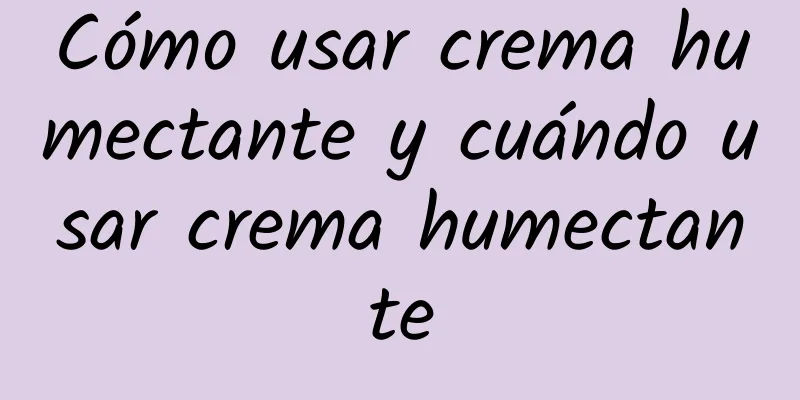 Cómo usar crema humectante y cuándo usar crema humectante